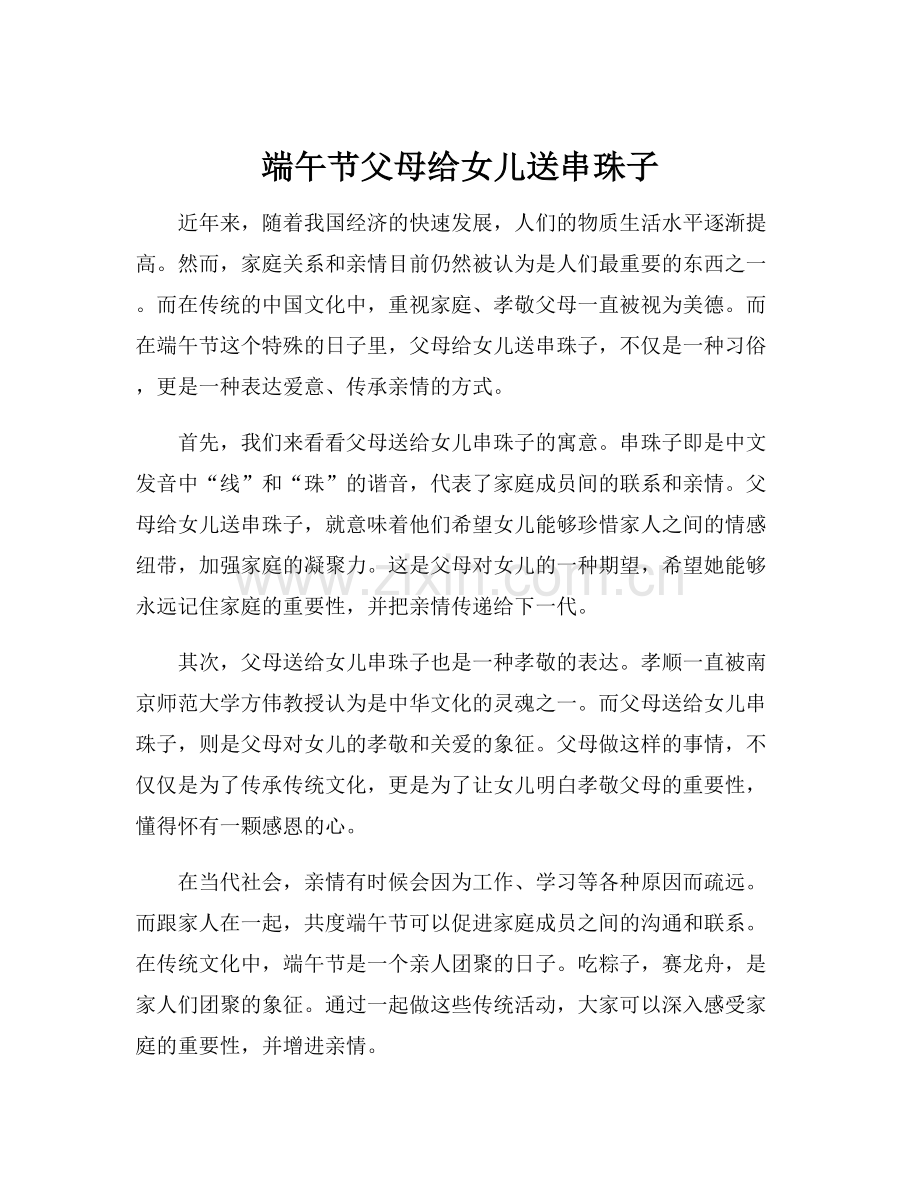 端午节父母给女儿送串珠子

近年来，随着我国经济的快速发展，人们的物质生活水平逐渐提高。然而，家庭关系和亲情目前仍然被认为是人们最重要的东西之一。而在传统的中国文化中，重视家庭、孝敬父母一直被视为美德。而在端午节这个特殊的日子里，父母给女儿送串珠子，不仅是一种习俗，更是一种表达爱意、传承亲情的方式。

首先，我们来看看父母送给女儿串珠子的寓意。串珠子即是中文发音中“线”和“珠”的谐音，代表了家庭成员间的联系和亲情。父母给女儿送串珠子，就意味着他们希望女儿能够珍惜家人之间的情感纽带，加强家庭的凝聚力。这是父母对女儿的一种期望，希望她能够永远记住家庭的重要性，并把亲情传递给下一代。

其次，父母送给女儿串珠子也是一种孝敬的表达。孝顺一直被南京师范大学方伟教授认为是中华文化的灵魂之一。而父母送给女儿串珠子，则是父母对女儿的孝敬和关爱的象征。父母做这样的事情，不仅仅是为了传承传统文化，更是为了让女儿明白孝敬父母的重要性，懂得怀有一颗感恩的心。

在当代社会，亲情有时候会因为工作、学习等各种原因而疏远。而跟家人在一起，共度端午节可以促进家庭成员之间的沟通和联系。在传统文化中，端午节是一个亲人团聚的日子。吃粽子，赛龙舟，是家人们团聚的象征。通过一起做这些传统活动，大家可以深入感受家庭的重要性，并增进亲情。

www.zixin.com.cn